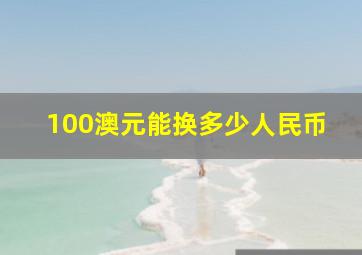 100澳元能换多少人民币